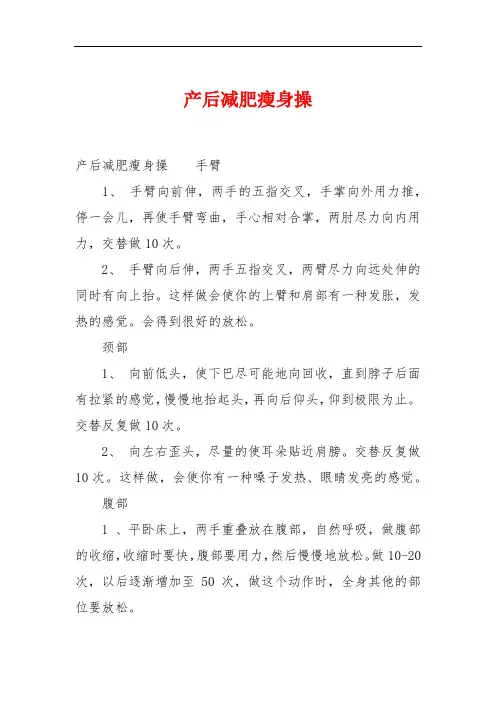 产后减肥瘦身操

产后减肥瘦身操　　手臂

1、 手臂向前伸，两手的五指交叉，手掌向外用力推，停一会儿，再使手臂弯曲，手心相对合掌，两肘尽力向内用力，交替做10次。

2、 手臂向后伸，两手五指交叉，两臂尽力向远处伸的同时有向上抬。这样做会使你的上臂和肩部有一种发胀，发热的感觉。会得到很好的放松。

颈部

1、 向前低头，使下巴尽可能地向回收，直到脖子后面有拉紧的感觉，慢慢地抬起头，再向后仰头，仰到极限为止。交替反复做10次。

2、 向左右歪头，尽量的使耳朵贴近肩膀。交替反复做10次。这样做，会使你有一种嗓子发热、眼睛发亮的感觉。

腹部

1 、平卧床上，两手重叠放在腹部，自然呼吸，做腹部的收缩，收缩时要快，腹部要用力，然后慢慢地放松。做10-20次，以后逐渐增加至 50 次，做这个动作时，全身其他的部位要放松。